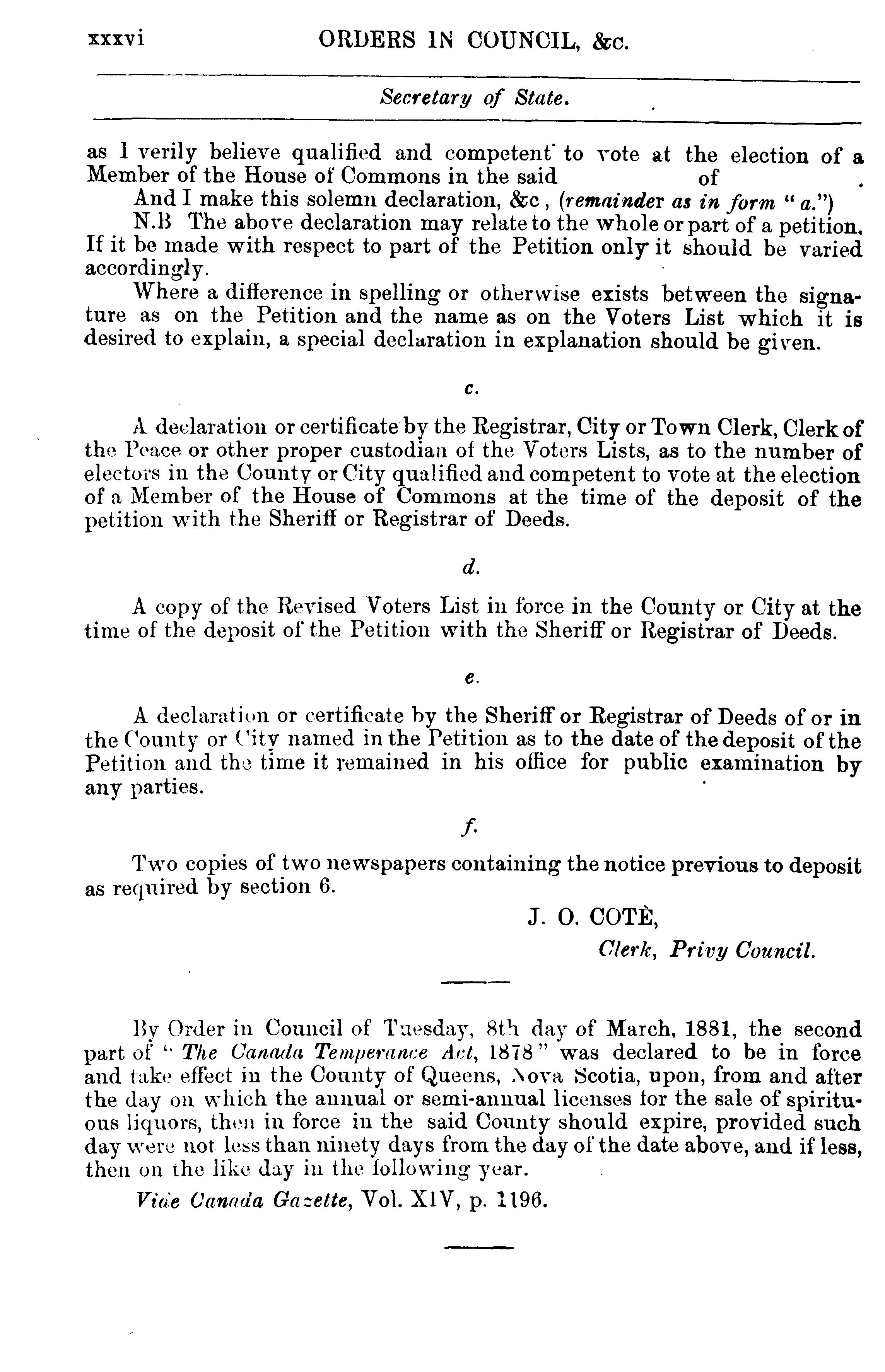 xxxvi ORDERS IN COUNCIL, &c.

Secretary of State.

as I verily believe qualified and competent to vote at the election of a Member of the House of Commons in the said of .

And I make this solemn declaration, &c, (remainder as in form "a.")

N.B The above declaration may relate to the whole or part of a petition. If it be made with respect to part of the Petition only it should be varied accordingly.

Where a difference in spelling or otherwise exists between the signature as on the Petition and the name as on the Voters List which it is desired to explain, a special declaration in explanation should be given.

c.

A declaration or certificate by the Registrar, City or Town Clerk, Clerk of the Peace or other proper custodian of the Voters Lists, as to the number of electors in the County or City qualified and competent to vote at the election of a Member of the House of Commons at the time of the deposit of the petition with the Sheriff or Registrar of Deeds.

d.

A copy of the Revised Voters List in force in the County or City at the time of the deposit of the Petition with the Sheriff or Registrar of Deeds.

e.

A declaration or certificate by the Sheriff or Registrar of Deeds of or in the County or City named in the Petition as to the date of the deposit of the Petition and the time it remained in his office for public examination by any parties.

f.

Two copies of two newspapers containing the notice previous to deposit as required by section 6.

J. O. COTÈ,
Clerk, Privy Council.

By Order in Council of Tuesday, 8th day of March, 1881, the second part of "The Canada Temperance Act, 1878" was declared to be in force and take effect in the County of Queens, Nova Scotia, upon, from and after the day on which the annual or semi-annual licenses for the sale of spirituous liquors, then in force in the said County should expire, provided such day were not less than ninety days from the day of the date above, and if less, then on the like day in the following year.

Vide Canada Gazette, Vol. XIV, p. 1196.